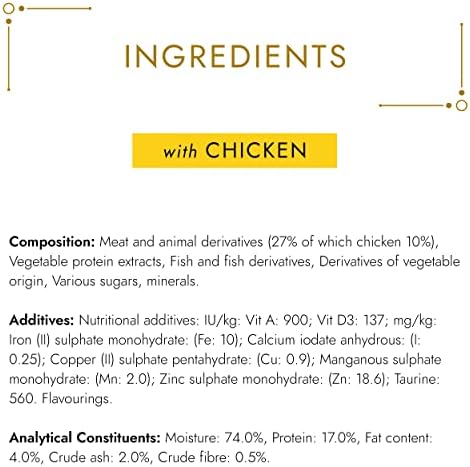 INGREDIENTS

with CHICKEN

Composition: Meat and animal derivatives (27% of which chicken 10%), Vegetable protein extracts, Fish and fish derivatives, Derivatives of vegetable origin, Various sugars, minerals.

Additives: Nutritional additives: IU/kg: Vit A: 900; Vit D3: 137; mg/kg: Iron (II) sulphate monohydrate: (Fe: 10); Calcium iodate anhydrous: (I: 0.25); Copper (II) sulphate pentahydrate: (Cu: 0.9); Manganous sulphate monohydrate: (Mn: 2.0); Zinc sulphate monohydrate: (Zn: 18.6); Taurine: 560. Flavourings.

Analytical Constituents: Moisture: 74.0%, Protein: 17.0%, Fat content: 4.0%, Crude ash: 2.0%, Crude fibre: 0.5%.